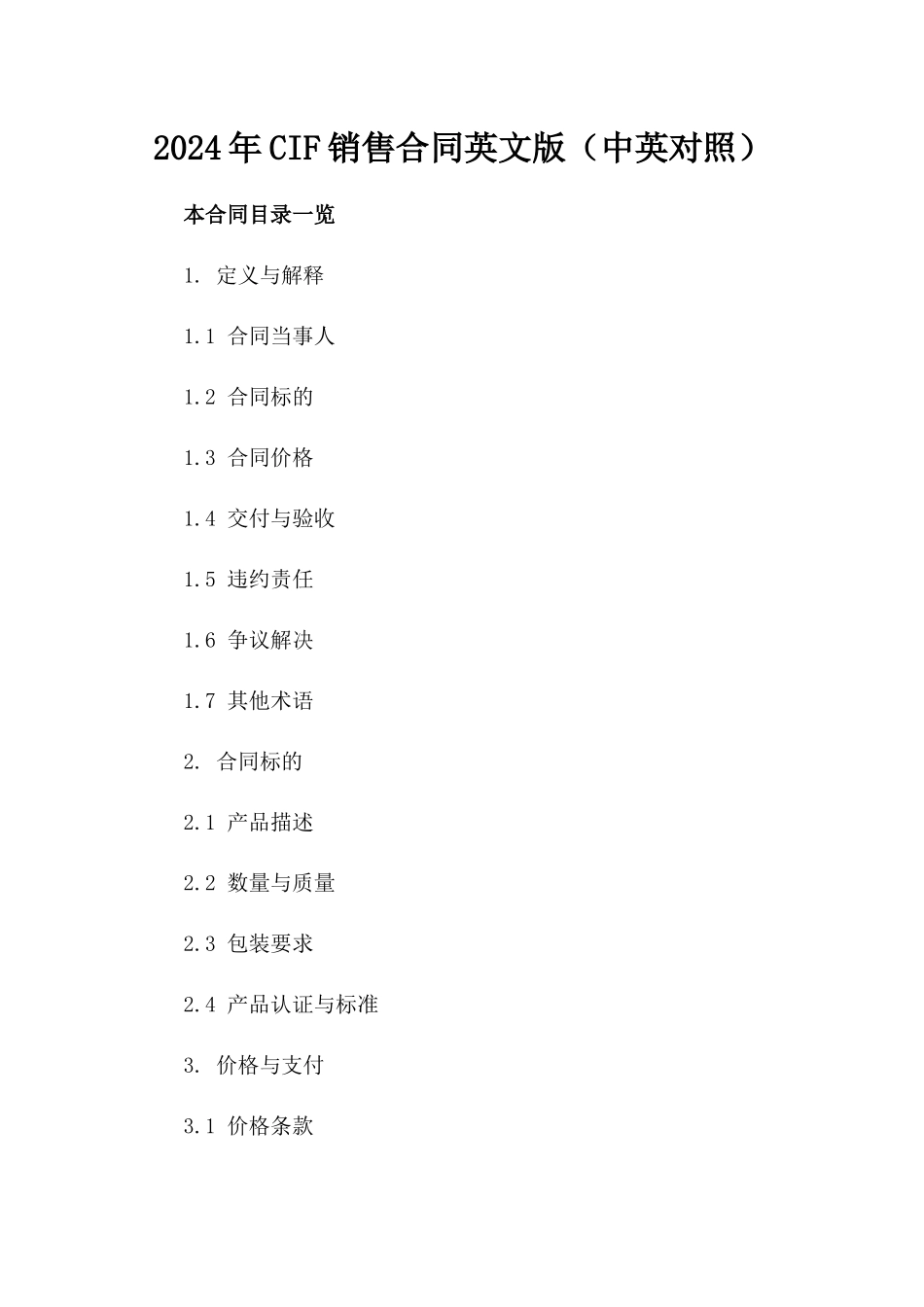 2024年CIF销售合同英文版（中英对照）

本合同目录一览

1. 定义与解释

1.1 合同当事人

1.2 合同标的

1.3 合同价格

1.4 交付与验收

1.5 违约责任

1.6 争议解决

1.7 其他术语

2. 合同标的

2.1 产品描述

2.2 数量与质量

2.3 包装要求

2.4 产品认证与标准

3. 价格与支付

3.1 价格条款